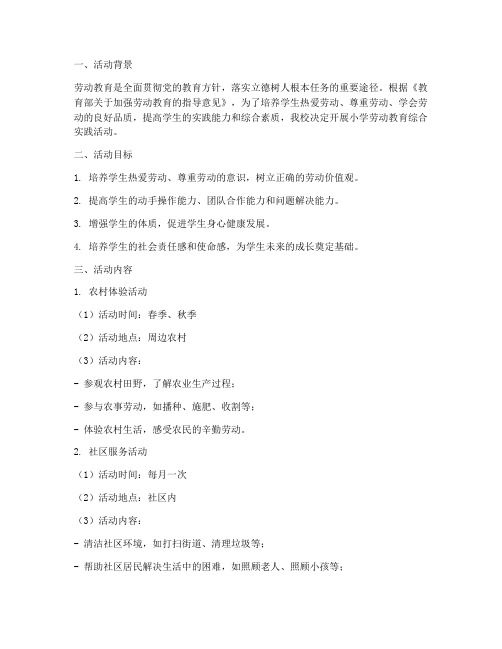 一、活动背景

劳动教育是全面贯彻党的教育方针，落实立德树人根本任务的重要途径。根据《教育部关于加强劳动教育的指导意见》，为了培养学生热爱劳动、尊重劳动、学会劳动的良好品质，提高学生的实践能力和综合素质，我校决定开展小学劳动教育综合实践活动。

二、活动目标

1. 培养学生热爱劳动、尊重劳动的意识，树立正确的劳动价值观。

2. 提高学生的动手操作能力、团队合作能力和问题解决能力。

3. 增强学生的体质，促进学生身心健康发展。

4. 培养学生的社会责任感和使命感，为学生未来的成长奠定基础。

三、活动内容

1. 农村体验活动

（1）活动时间：春季、秋季

（2）活动地点：周边农村

（3）活动内容：

- 参观农村田野，了解农业生产过程；

- 参与农事劳动，如播种、施肥、收割等；

- 体验农村生活，感受农民的辛勤劳动。

2. 社区服务活动

（1）活动时间：每月一次

（2）活动地点：社区内

（3）活动内容：

- 清洁社区环境，如打扫街道、清理垃圾等；

- 帮助社区居民解决生活中的困难，如照顾老人、照顾小孩等；